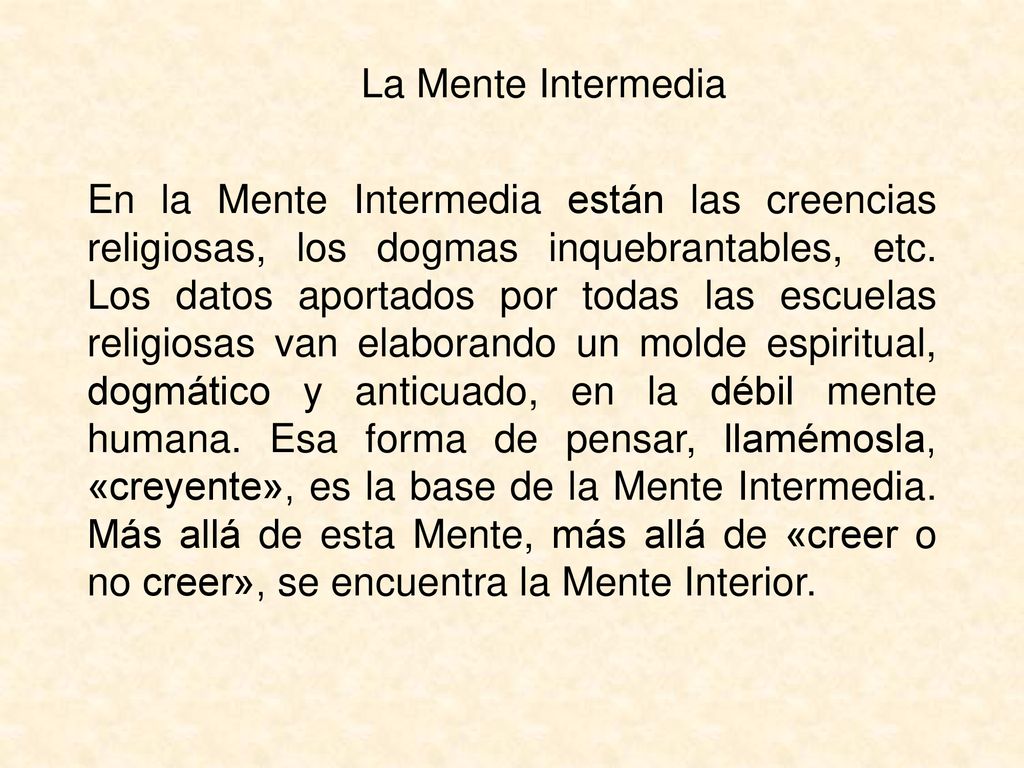 La Mente Intermedia

En la Mente Intermedia están las creencias religiosas, los dogmas inquebrantables, etc. Los datos aportados por todas las escuelas religiosas van elaborando un molde espiritual, dogmático y anticuado, en la débil mente humana. Esa forma de pensar, llamémosla, «creyente», es la base de la Mente Intermedia. Más allá de esta Mente, más allá de «creer o no creer», se encuentra la Mente Interior.